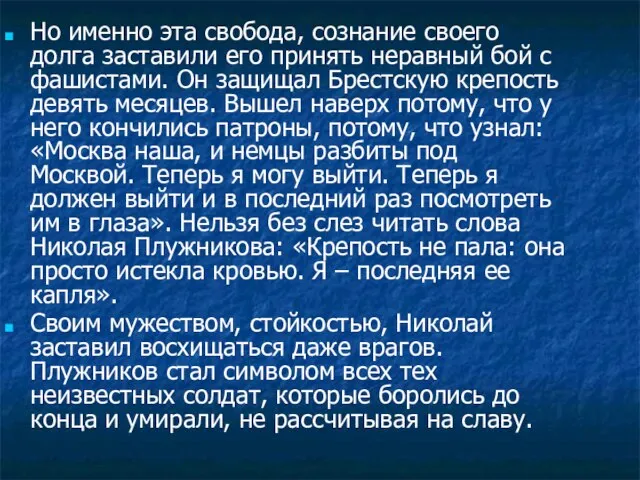 Но именно эта свобода, сознание своего долга заставили его принять неравный бой с фашистами. Он защищал Брестскую крепость девять месяцев. Вышел наверх потому, что у него кончились патроны, потому, что узнал: «Москва наша, и немцы разбиты под Москвой. Теперь я могу выйти. Теперь я должен выйти и в последний раз посмотреть им в глаза». Нельзя без слез читать слова Николая Плужникова: «Крепость не пала: она просто истекла кровью. Я – последняя ее капля».

Своим мужеством, стойкостью, Николай заставил восхищаться даже врагов. Плужников стал символом всех тех неизвестных солдат, которые боролись до конца и умирали, не рассчитывая на славу.